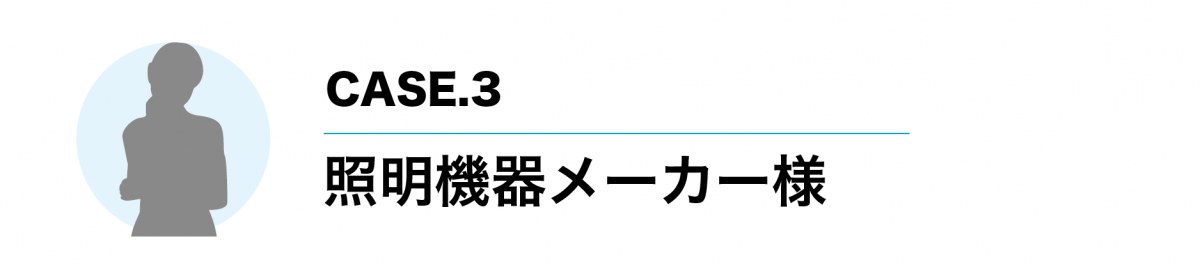 CASE.3

照明機器メーカー様